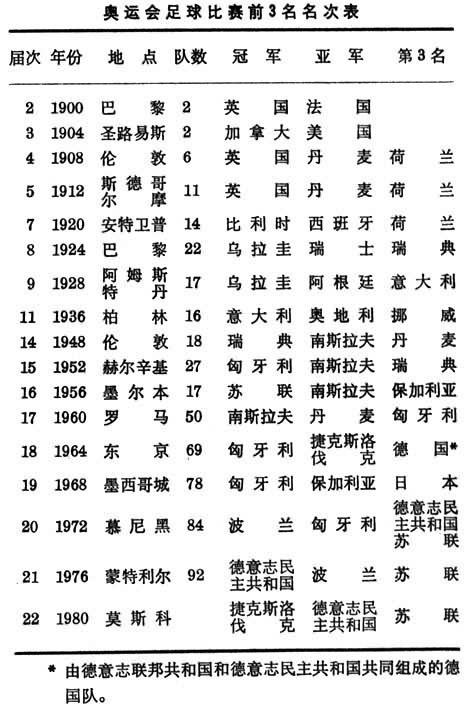 奥运会足球比赛前3名名次表

| 届次 | 年份 | 地点 | 队数 | 冠军 | 亚军 | 第3名 |
|---|---|---|---|---|---|---|
| 2 | 1900 | 巴黎 | 2 | 英国 | 法国 | |
| 3 | 1904 | 圣路易斯 | 2 | 加拿大 | 美国 | |
| 4 | 1908 | 伦敦 | 6 | 英国 | 丹麦 | 荷兰 |
| 5 | 1912 | 斯德哥尔摩 | 11 | 英国 | 丹麦 | 荷兰 |
| 7 | 1920 | 安特卫普 | 14 | 比利时 | 西班牙 | 荷兰 |
| 8 | 1924 | 巴黎 | 22 | 乌拉圭 | 瑞士 | 瑞典 |
| 9 | 1928 | 阿姆斯特丹 | 17 | 乌拉圭 | 阿根廷 | 意大利 |
| 11 | 1936 | 柏林 | 16 | 意大利 | 奥地利 | 挪威 |
| 14 | 1948 | 伦敦 | 18 | 瑞典 | 南斯拉夫 | 丹麦 |
| 15 | 1952 | 赫尔辛基 | 27 | 匈牙利 | 南斯拉夫 | 瑞典 |
| 16 | 1956 | 墨尔本 | 17 | 苏联 | 南斯拉夫 | 保加利亚 |
| 17 | 1960 | 罗马 | 50 | 南斯拉夫 | 丹麦 | 匈牙利 |
| 18 | 1964 | 东京 | 69 | 匈牙利 | 捷克斯洛伐克 | 德国* |
| 19 | 1968 | 墨西哥城 | 78 | 匈牙利 | 保加利亚 | 日本 |
| 20 | 1972 | 慕尼黑 | 84 | 波兰 | 匈牙利 | 德意志民主共和国 苏联 |
| 21 | 1976 | 蒙特利尔 | 92 | 德意志民主共和国 | 波兰 | 苏联 |
| 22 | 1980 | 莫斯科 | | 捷克斯洛伐克 | 德意志民主共和国 | 苏联 |

* 由德意志联邦共和国和德意志民主共和国共同组成的德国队。